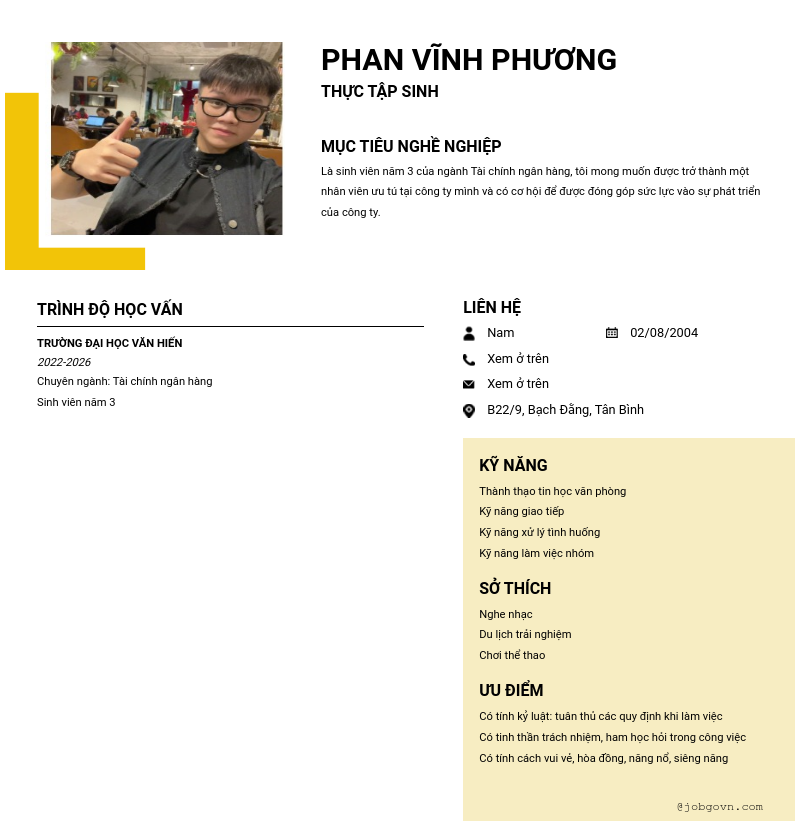 PHAN VĨNH PHƯƠNG

THỰC TẬP SINH

MỤC TIÊU NGHỀ NGHIỆP

Là sinh viên năm 3 của ngành Tài chính ngân hàng, tôi mong muốn được trở thành một nhân viên ưu tú tại công ty mình và có cơ hội để được đóng góp sức lực vào sự phát triển của công ty.

TRÌNH ĐỘ HỌC VẤN

TRƯỜNG ĐẠI HỌC VĂN HIẾN

2022-2026

Chuyên ngành: Tài chính ngân hàng

Sinh viên năm 3

LIÊN HỆ

Nam

02/08/2004

Xem ở trên

Xem ở trên

B22/9, Bạch Đằng, Tân Bình

KỸ NĂNG

Thành thạo tin học văn phòng

Kỹ năng giao tiếp

Kỹ năng xử lý tình huống

Kỹ năng làm việc nhóm

SỞ THÍCH

Nghe nhạc

Du lịch trải nghiệm

Chơi thể thao

ƯU ĐIỂM

Có tính kỷ luật: tuân thủ các quy định khi làm việc

Có tinh thần trách nhiệm, ham học hỏi trong công việc

Có tính cách vui vẻ, hòa đồng, năng nổ, siêng năng

@jobgovn.com